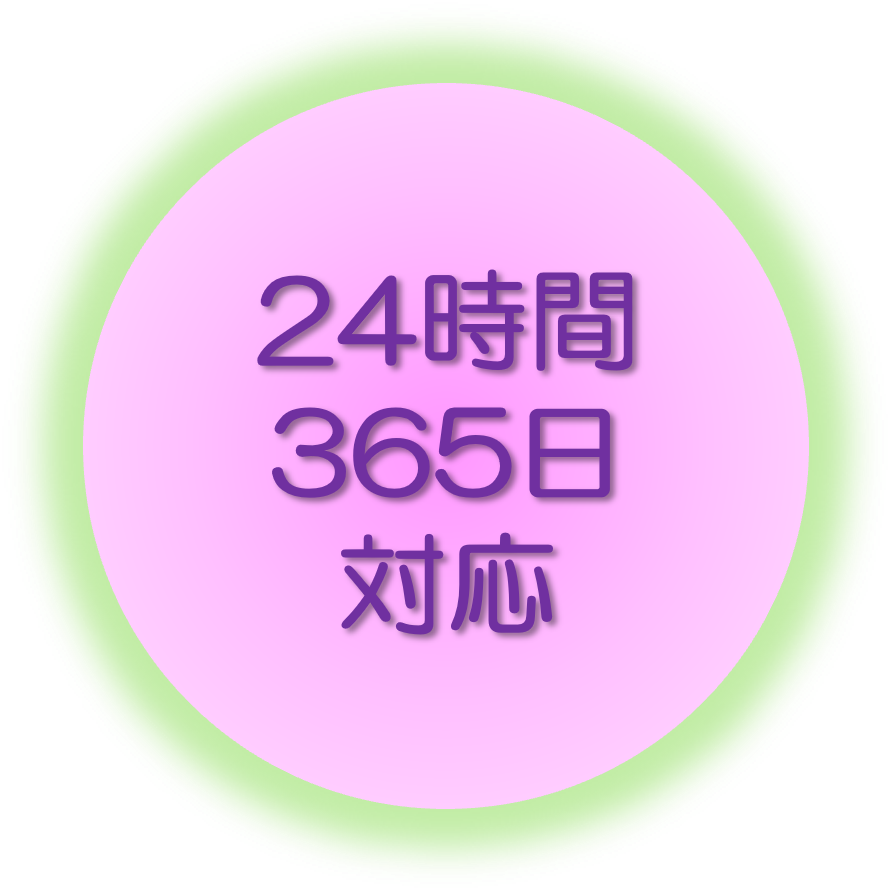 24時間
365日
対応